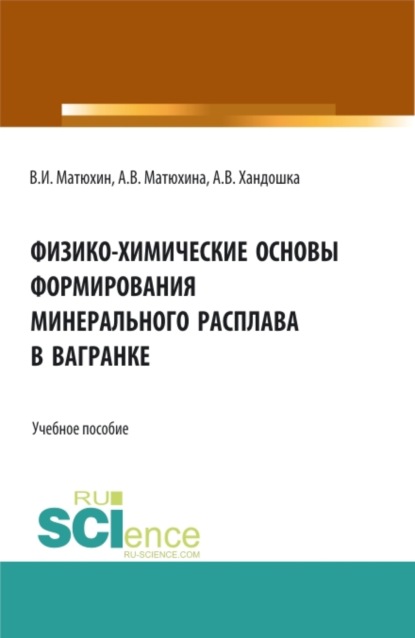 В.И. Матюхин, А.В. Матюхина, А.В. Хандошка

ФИЗИКО-ХИМИЧЕСКИЕ ОСНОВЫ ФОРМИРОВАНИЯ МИНЕРАЛЬНОГО РАСПЛАВА В ВАГРАНКЕ

Учебное пособие

RU
SCIence
RU-SCIENCE.COM